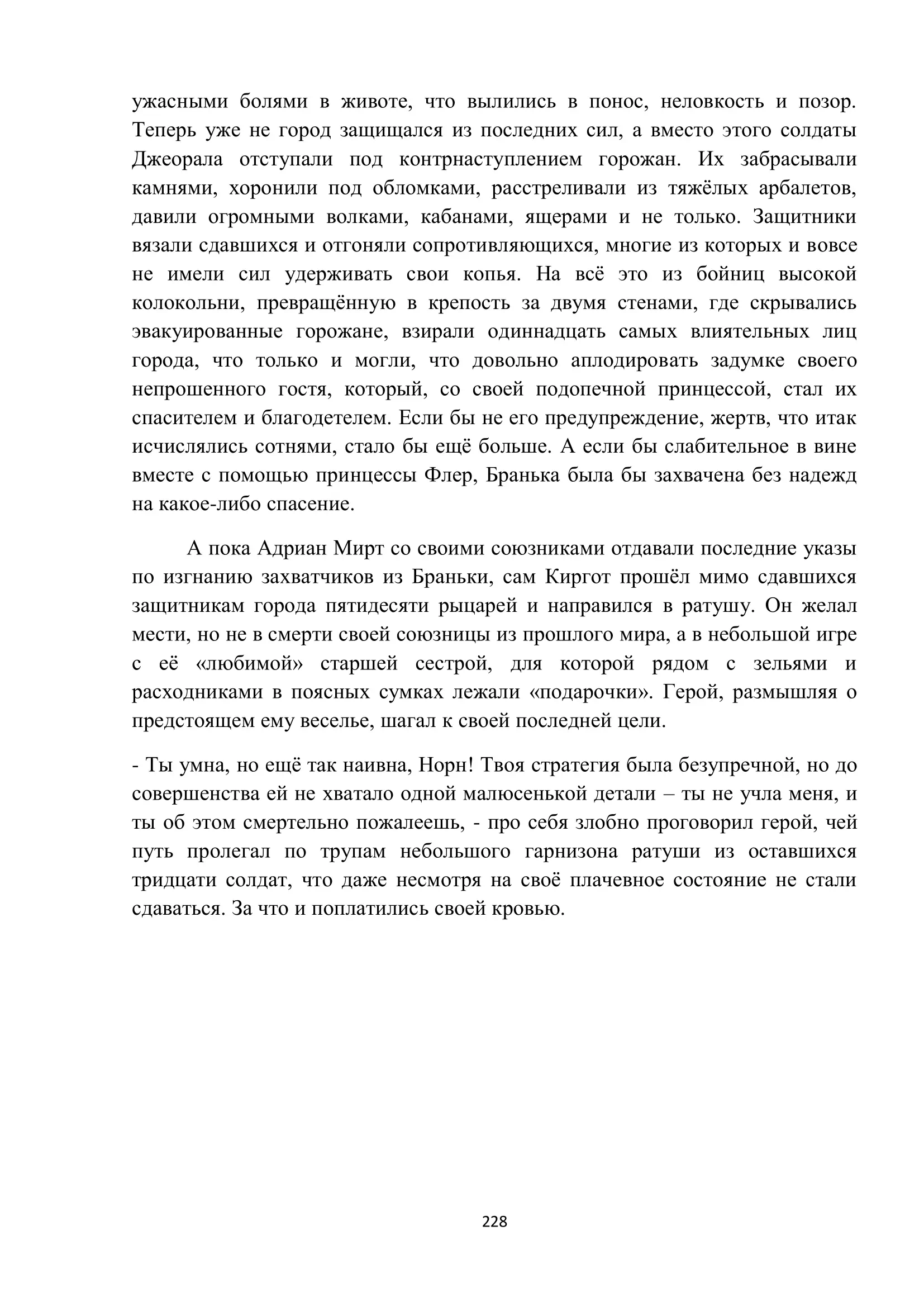 ужасными болями в животе, что вылились в понос, неловкость и позор. Теперь уже не город защищался из последних сил, а вместо этого солдаты Джеорала отступали под контрнаступлением горожан. Их забрасывали камнями, хоронили под обломками, расстреливали из тяжёлых арбалетов, давили огромными волками, кабанами, ящерами и не только. Защитники вязали сдавшихся и отгоняли сопротивляющихся, многие из которых и вовсе не имели сил удерживать свои копья. На всё это из бойниц высокой колокольни, превращённую в крепость за двумя стенами, где скрывались эвакуированные горожане, взирали одиннадцать самых влиятельных лиц города, что только и могли, что довольно аплодировать задумке своего непрошенного гостя, который, со своей подопечной принцессой, стал их спасителем и благодетелем. Если бы не его предупреждение, жертв, что итак исчислялись сотнями, стало бы ещё больше. А если бы слабительное в вине вместе с помощью принцессы Флер, Бранька была бы захвачена без надежд на какое-либо спасение.

А пока Адриан Мирт со своими союзниками отдавали последние указы по изгнанию захватчиков из Браньки, сам Киргот прошёл мимо сдавшихся защитникам города пятидесяти рыцарей и направился в ратушу. Он желал мести, но не в смерти своей союзницы из прошлого мира, а в небольшой игре с её «любимой» старшей сестрой, для которой рядом с зельями и расходниками в поясных сумках лежали «подарочки». Герой, размышляя о предстоящем ему веселье, шагал к своей последней цели.

- Ты умна, но ещё так наивна, Норн! Твоя стратегия была безупречной, но до совершенства ей не хватало одной малюсенькой детали – ты не учла меня, и ты об этом смертельно пожалеешь, - про себя злобно проговорил герой, чей путь пролегал по трупам небольшого гарнизона ратуши из оставшихся тридцати солдат, что даже несмотря на своё плачевное состояние не стали сдаваться. За что и поплатились своей кровью.

228